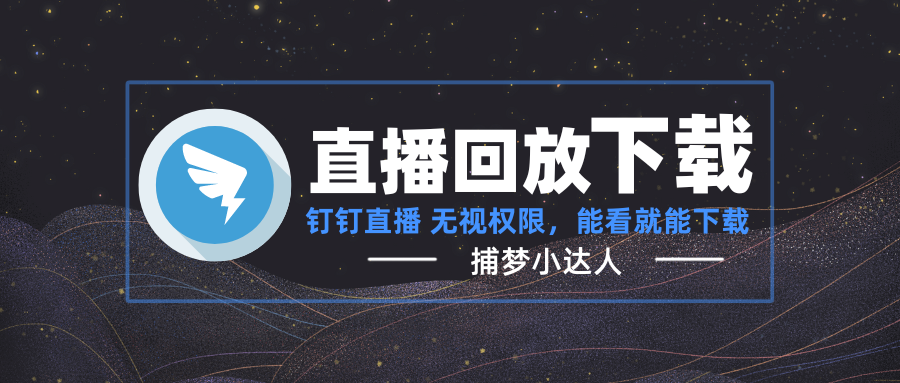 直播回放下载

钉钉直播 无视权限，能看就能下载

捕梦小达人